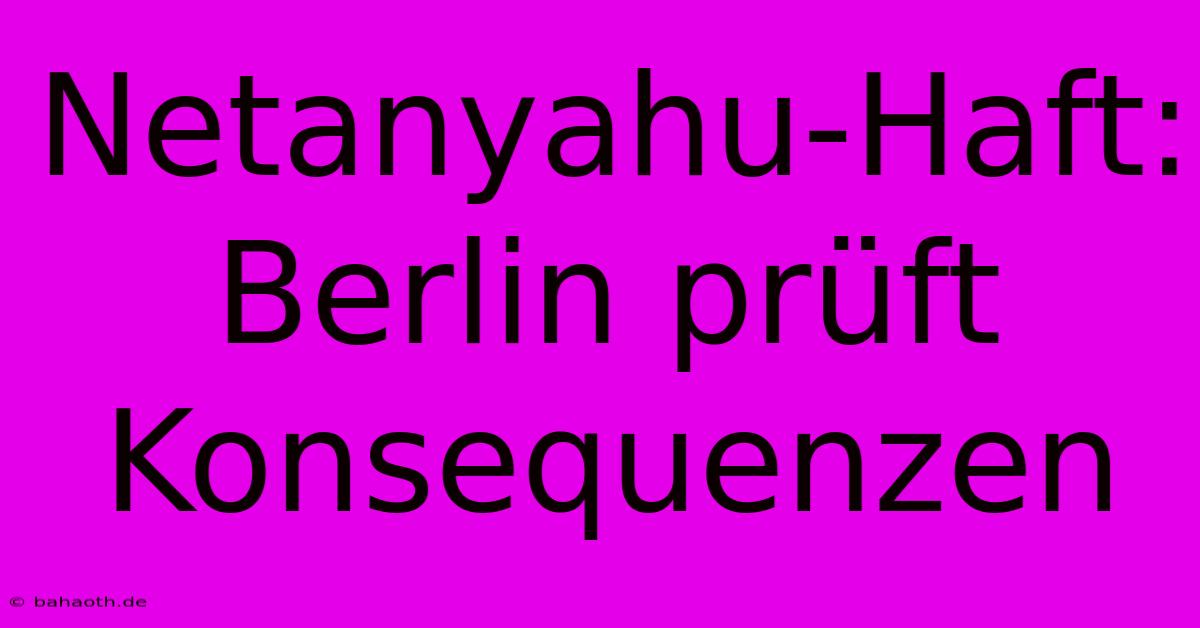 Netanyahu-Haft: Berlin prüft Konsequenzen

© bahaoth.de